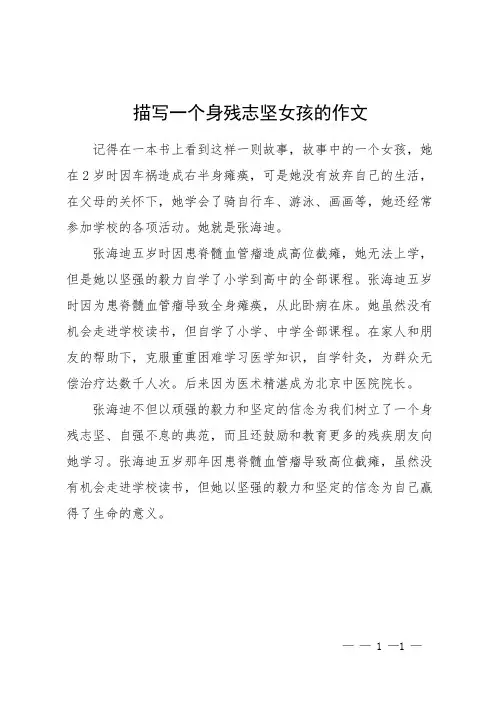 描写一个身残志坚女孩的作文

记得在一本书上看到这样一则故事，故事中的一个女孩，她在2岁时因车祸造成右半身瘫痪，可是她没有放弃自己的生活，在父母的关怀下，她学会了骑自行车、游泳、画画等，她还经常参加学校的各项活动。她就是张海迪。

张海迪五岁时因患脊髓血管瘤造成高位截瘫，她无法上学，但是她以坚强的毅力自学了小学到高中的全部课程。张海迪五岁时因为患脊髓血管瘤导致全身瘫痪，从此卧病在床。她虽然没有机会走进学校读书，但自学了小学、中学全部课程。在家人和朋友的帮助下，克服重重困难学习医学知识，自学针灸，为群众无偿治疗达数千人次。后来因为医术精湛成为北京中医院院长。

张海迪不但以顽强的毅力和坚定的信念为我们树立了一个身残志坚、自强不息的典范，而且还鼓励和教育更多的残疾朋友向她学习。张海迪五岁那年因患脊髓血管瘤导致高位截瘫，虽然没有机会走进学校读书，但她以坚强的毅力和坚定的信念为自己赢得了生命的意义。

— — 1 —1 —